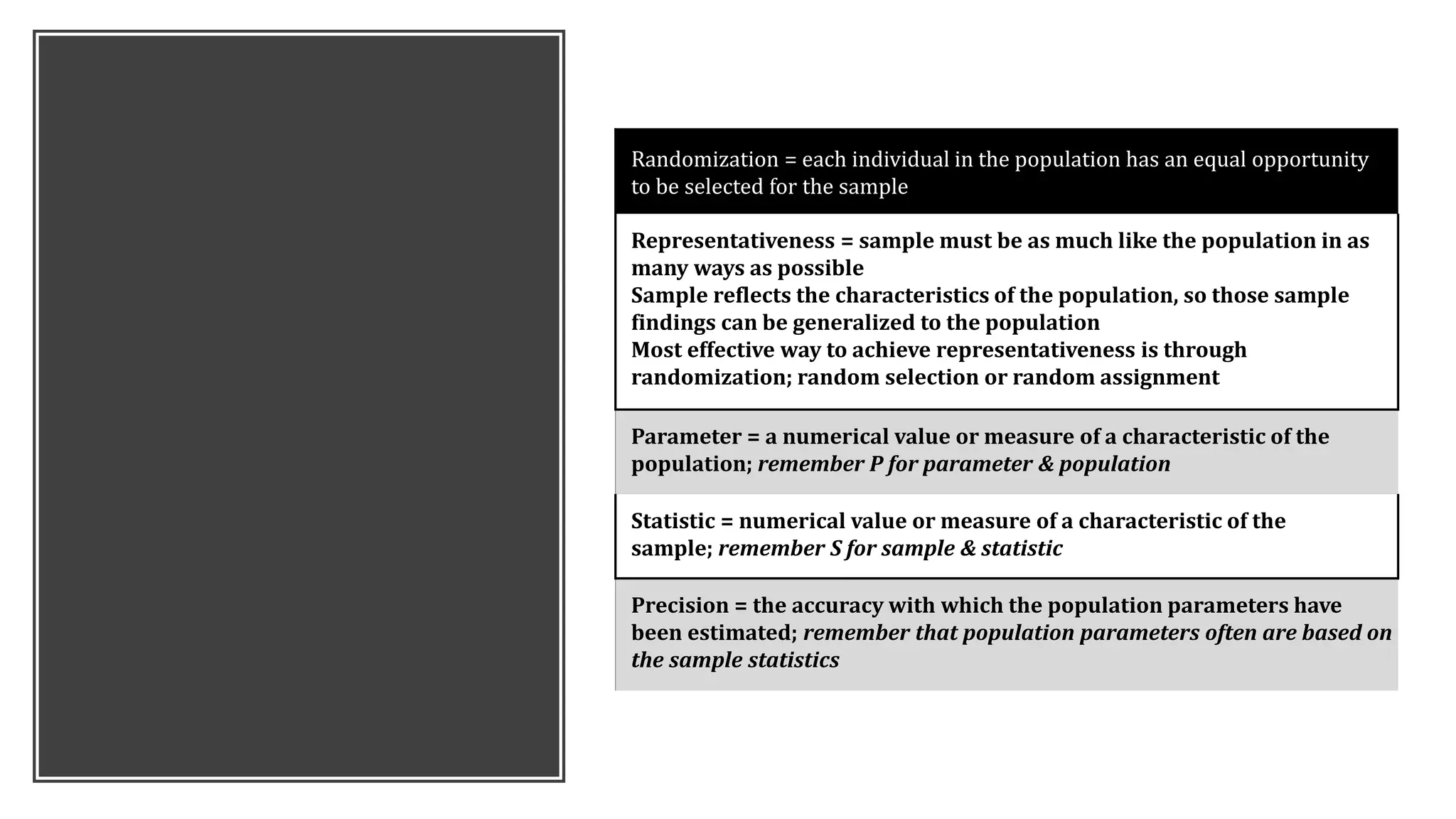 Randomization = each individual in the population has an equal opportunity to be selected for the sample

Representativeness = sample must be as much like the population in as many ways as possible
Sample reflects the characteristics of the population, so those sample findings can be generalized to the population
Most effective way to achieve representativeness is through randomization; random selection or random assignment

Parameter = a numerical value or measure of a characteristic of the population; remember P for parameter & population

Statistic = numerical value or measure of a characteristic of the sample; remember S for sample & statistic

Precision = the accuracy with which the population parameters have been estimated; remember that population parameters often are based on the sample statistics